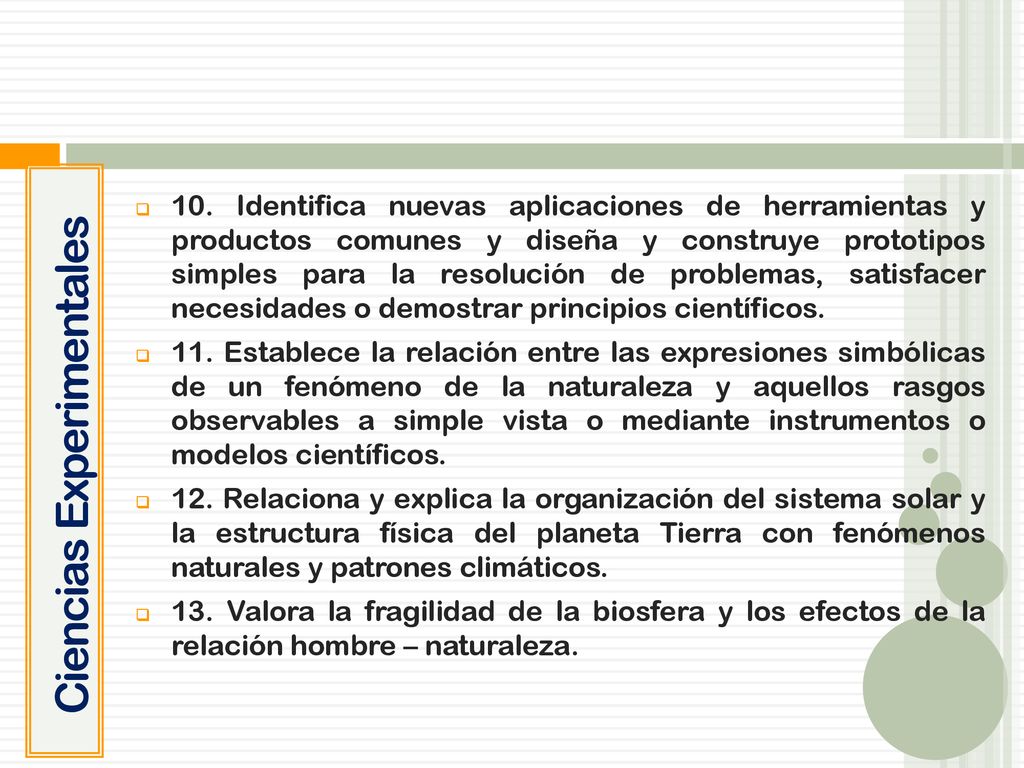 Ciencias Experimentales

10. Identifica nuevas aplicaciones de herramientas y productos comunes y diseña y construye prototipos simples para la resolución de problemas, satisfacer necesidades o demostrar principios científicos.

11. Establece la relación entre las expresiones simbólicas de un fenómeno de la naturaleza y aquellos rasgos observables a simple vista o mediante instrumentos o modelos científicos.

12. Relaciona y explica la organización del sistema solar y la estructura física del planeta Tierra con fenómenos naturales y patrones climáticos.

13. Valora la fragilidad de la biosfera y los efectos de la relación hombre – naturaleza.